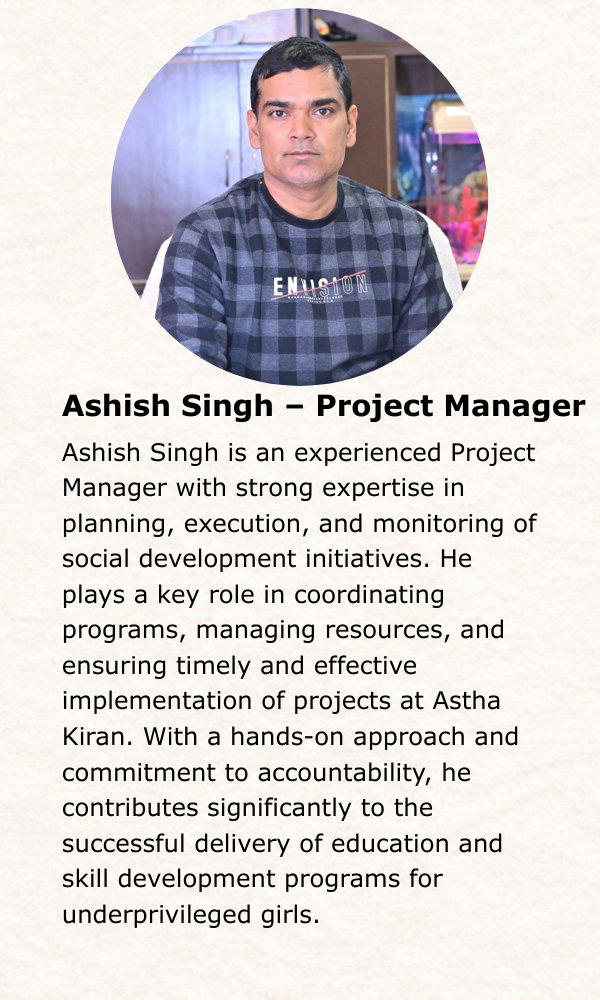 ENVISION

Ashish Singh – Project Manager

Ashish Singh is an experienced Project Manager with strong expertise in planning, execution, and monitoring of social development initiatives. He plays a key role in coordinating programs, managing resources, and ensuring timely and effective implementation of projects at Astha Kiran. With a hands-on approach and commitment to accountability, he contributes significantly to the successful delivery of education and skill development programs for underprivileged girls.